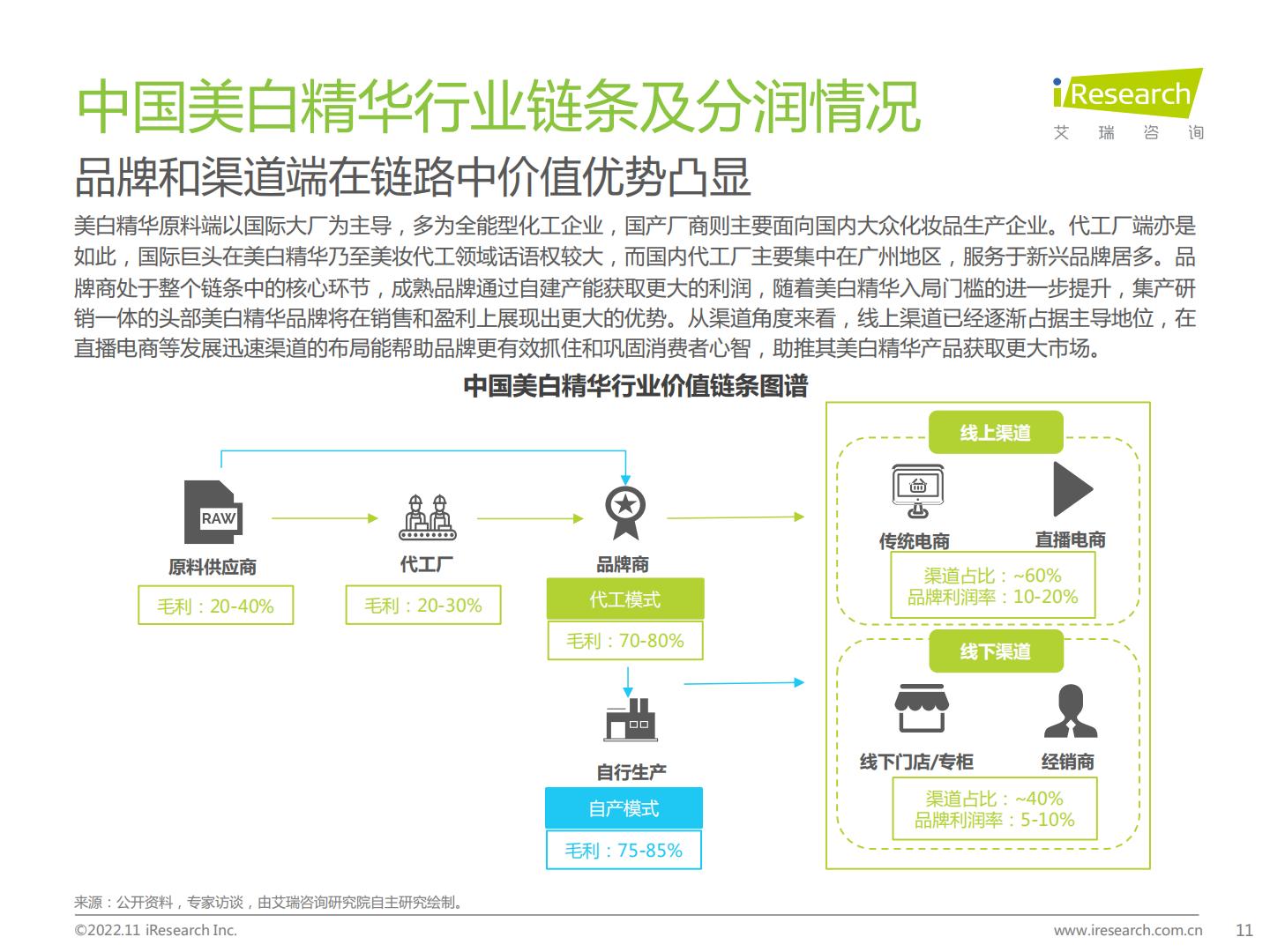 中国美白精华行业链条及分润情况

iResearch
艾 瑞 咨 询

品牌和渠道端在链路中价值优势凸显

美白精华原料端以国际大厂为主导，多为全能型化工企业，国产厂商则主要面向国内大众化妆品生产企业。代工厂端亦是如此，国际巨头在美白精华乃至美妆代工领域话语权较大，而国内代工厂主要集中在广州地区，服务于新兴品牌居多。品牌商处于整个链条中的核心环节，成熟品牌通过自建产能获取更大的利润，随着美白精华入局门槛的进一步提升，集产研销一体的头部美白精华品牌将在销售和盈利上展现出更大的优势。从渠道角度来看，线上渠道已经逐渐占据主导地位，在直播电商等发展迅速渠道的布局能帮助品牌更有效抓住和巩固消费者心智，助推其美白精华产品获取更大市场。

中国美白精华行业价值链条图谱

RAW
原料供应商
毛利：20-40%

代工厂
毛利：20-30%

品牌商
代工模式
毛利：70-80%

自行生产
自产模式
毛利：75-85%

线上渠道
传统电商
直播电商
渠道占比：~60%
品牌利润率：10-20%

线下渠道
线下门店/专柜
经销商
渠道占比：~40%
品牌利润率：5-10%

来源：公开资料，专家访谈，由艾瑞咨询研究院自主研究绘制。

©2022.11 iResearch Inc.
www.iresearch.com.cn
11